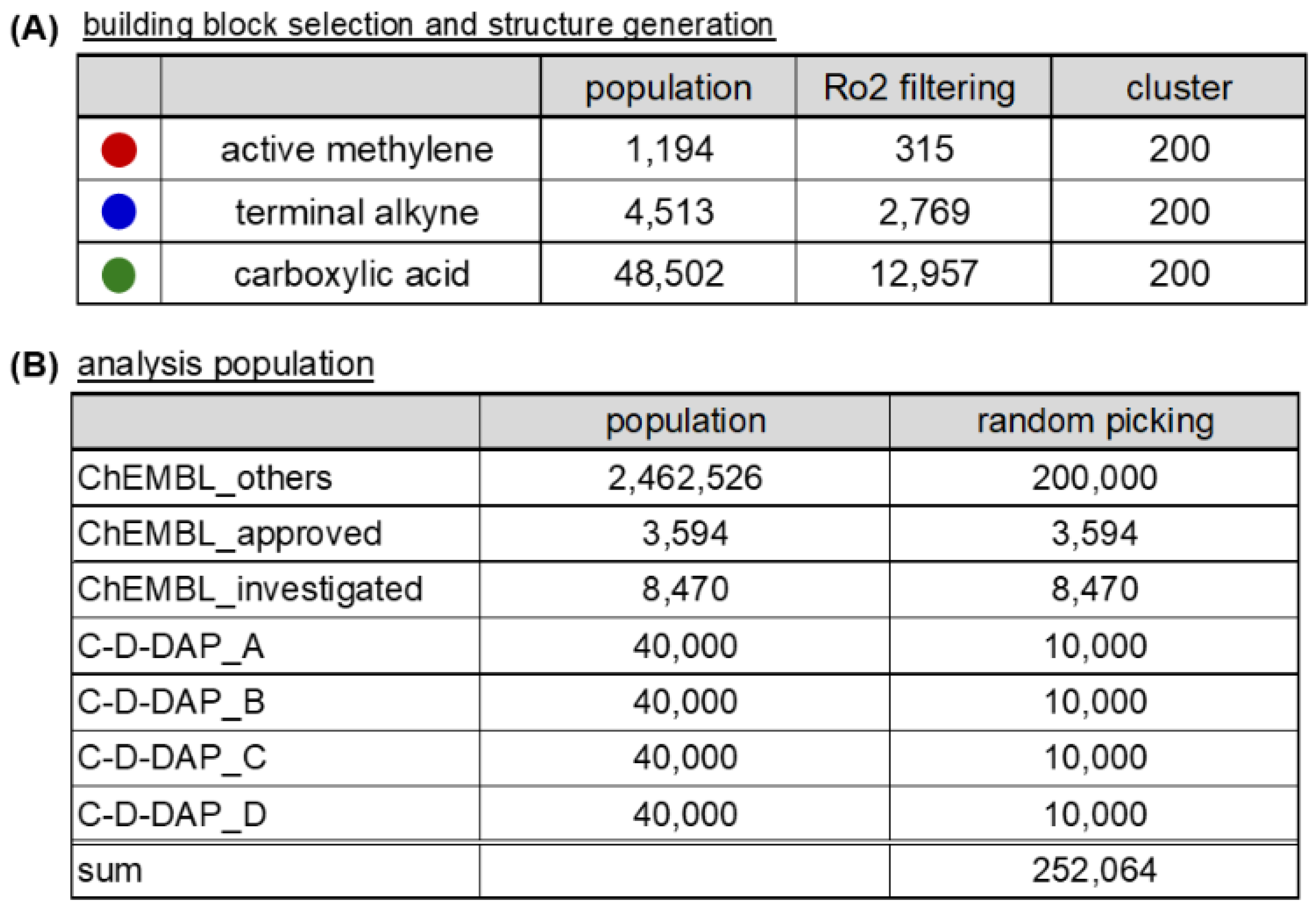 (A) building block selection and structure generation

| | | population | Ro2 filtering | cluster |
|---|---|---|---|---|
| | active methylene | 1,194 | 315 | 200 |
| | terminal alkyne | 4,513 | 2,769 | 200 |
| | carboxylic acid | 48,502 | 12,957 | 200 |

(B) analysis population

| | population | random picking |
|---|---|---|
| ChEMBL_others | 2,462,526 | 200,000 |
| ChEMBL_approved | 3,594 | 3,594 |
| ChEMBL_investigated | 8,470 | 8,470 |
| C-D-DAP_A | 40,000 | 10,000 |
| C-D-DAP_B | 40,000 | 10,000 |
| C-D-DAP_C | 40,000 | 10,000 |
| C-D-DAP_D | 40,000 | 10,000 |
| sum | | 252,064 |